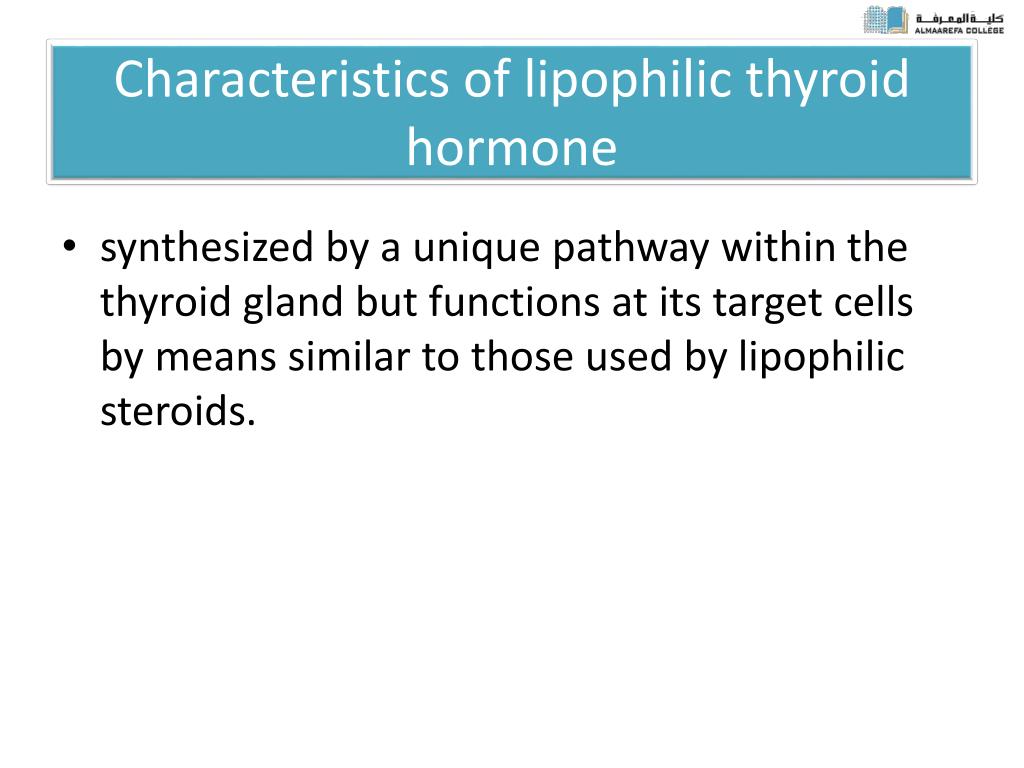 كلية المعرفة
ALMAAREFA COLLEGE

Characteristics of lipophilic thyroid hormone

• synthesized by a unique pathway within the thyroid gland but functions at its target cells by means similar to those used by lipophilic steroids.